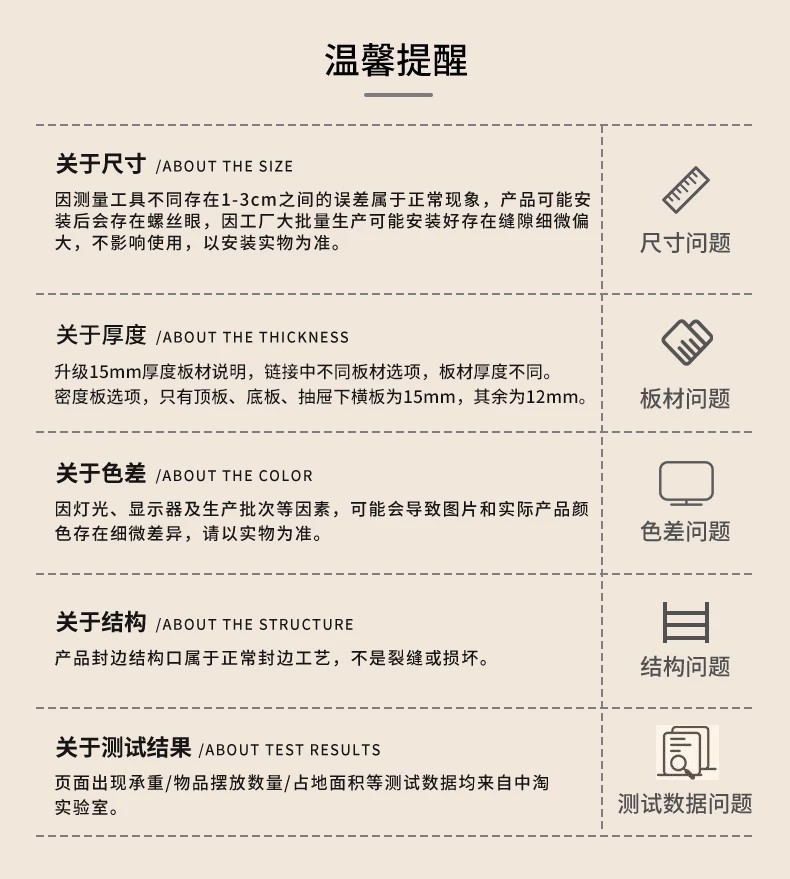 温馨提醒

关于尺寸 /ABOUT THE SIZE

因测量工具不同存在1-3cm之间的误差属于正常现象，产品可能安装后会存在螺丝眼，因工厂大批量生产可能安装好存在缝隙细微偏大，不影响使用，以安装实物为准。

尺寸问题

关于厚度 /ABOUT THE THICKNESS

升级15mm厚度板材说明，链接中不同板材选项，板材厚度不同。
密度板选项，只有顶板、底板、抽屉下横板为15mm，其余为12mm。

板材问题

关于色差 /ABOUT THE COLOR

因灯光、显示器及生产批次等因素，可能会导致图片和实际产品颜色存在细微差异，请以实物为准。

色差问题

关于结构 /ABOUT THE STRUCTURE

产品封边结构口属于正常封边工艺，不是裂缝或损坏。

结构问题

关于测试结果 /ABOUT TEST RESULTS

页面出现承重/物品摆放数量/占地面积等测试数据均来自中淘实验室。

测试数据问题